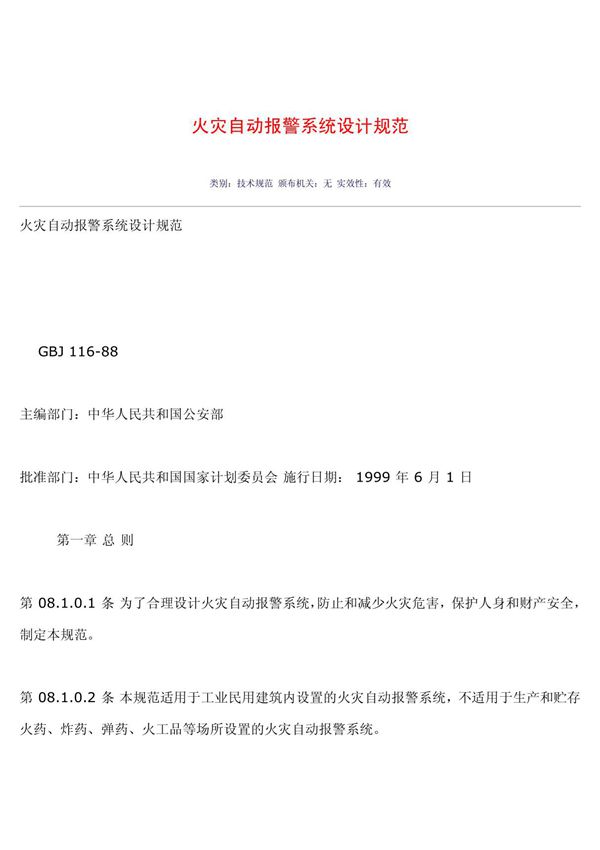 火灾自动报警系统设计规范

类别：技术规范 颁布机关：无 实效性：有效

火灾自动报警系统设计规范

GBJ 116-88

主编部门：中华人民共和国公安部

批准部门：中华人民共和国国家计划委员会 施行日期： 1999 年 6 月 1 日

第一章 总 则

第 08.1.0.1 条 为了合理设计火灾自动报警系统，防止和减少火灾危害，保护人身和财产安全，制定本规范。

第 08.1.0.2 条 本规范适用于工业民用建筑内设置的火灾自动报警系统，不适用于生产和贮存火药、炸药、弹药、火工品等场所设置的火灾自动报警系统。